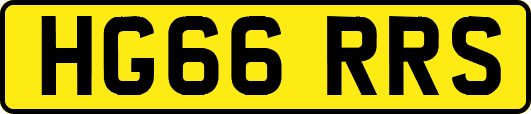 HG66 RRS